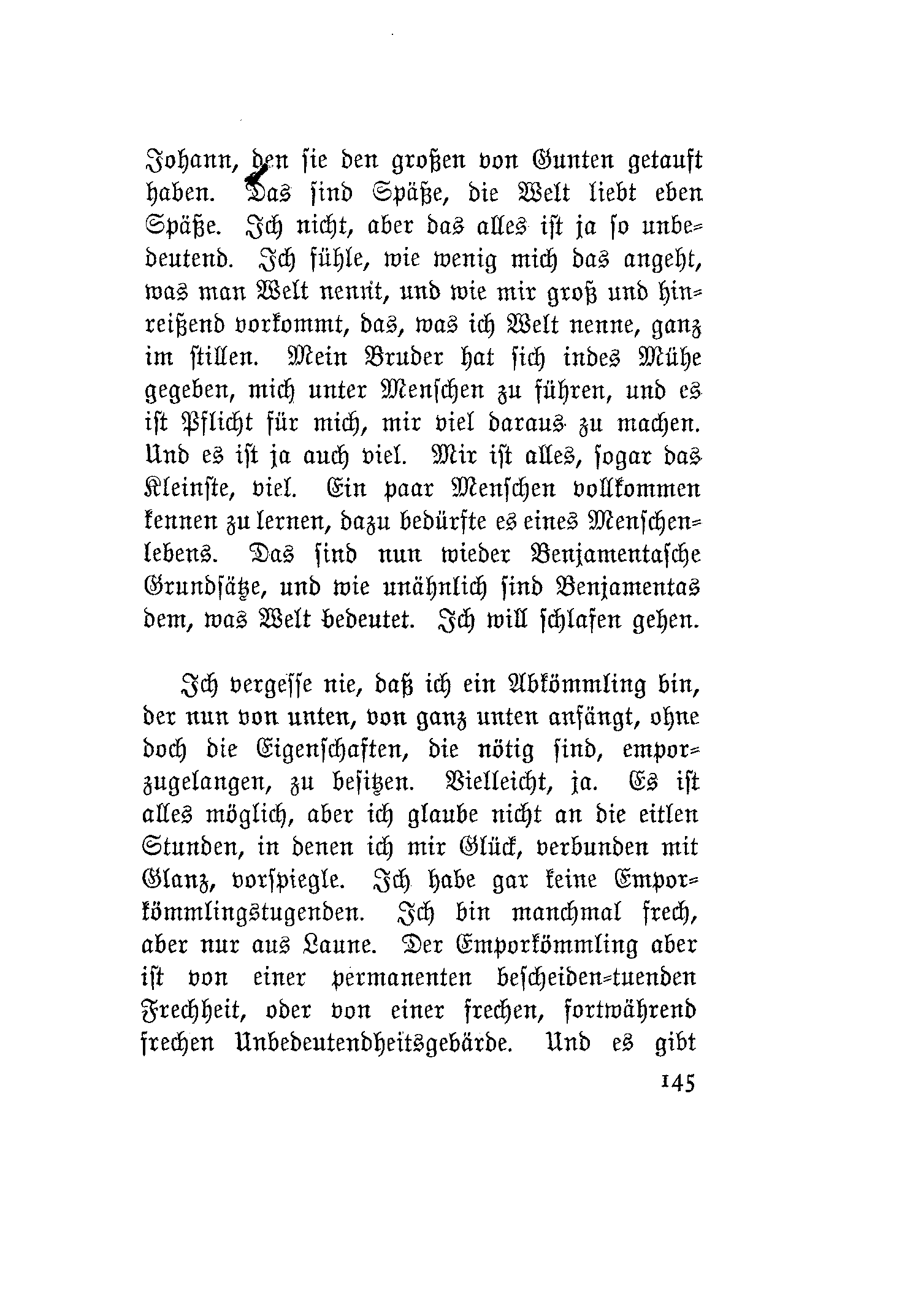 Johann, den sie den großen von Gunten getauft haben. Das sind Späße, die Welt liebt eben Späße. Ich nicht, aber das alles ist ja so unbedeutend. Ich fühle, wie wenig mich das angeht, was man Welt nennt, und wie mir groß und hinreißend vorkommt, das, was ich Welt nenne, ganz im stillen. Mein Bruder hat sich indes Mühe gegeben, mich unter Menschen zu führen, und es ist Pflicht für mich, mir viel daraus zu machen. Und es ist ja auch viel. Mir ist alles, sogar das Kleinste, viel. Ein paar Menschen vollkommen kennen zu lernen, dazu bedürfte es eines Menschenlebens. Das sind nun wieder Benjamentasche Grundsätze, und wie unähnlich sind Benjamentas dem, was Welt bedeutet. Ich will schlafen gehen.

Ich vergesse nie, daß ich ein Abkömmling bin, der nun von unten, von ganz unten anfängt, ohne doch die Eigenschaften, die nötig sind, emporzugelangen, zu besitzen. Vielleicht, ja. Es ist alles möglich, aber ich glaube nicht an die eitlen Stunden, in denen ich mir Glück, verbunden mit Glanz, vorspiegle. Ich habe gar keine Emporkömmlingstugenden. Ich bin manchmal frech, aber nur aus Laune. Der Emporkömmling aber ist von einer permanenten bescheiden-tuenden Frechheit, oder von einer frechen, fortwährend frechen Unbedeutendheitsgebärde. Und es gibt

145